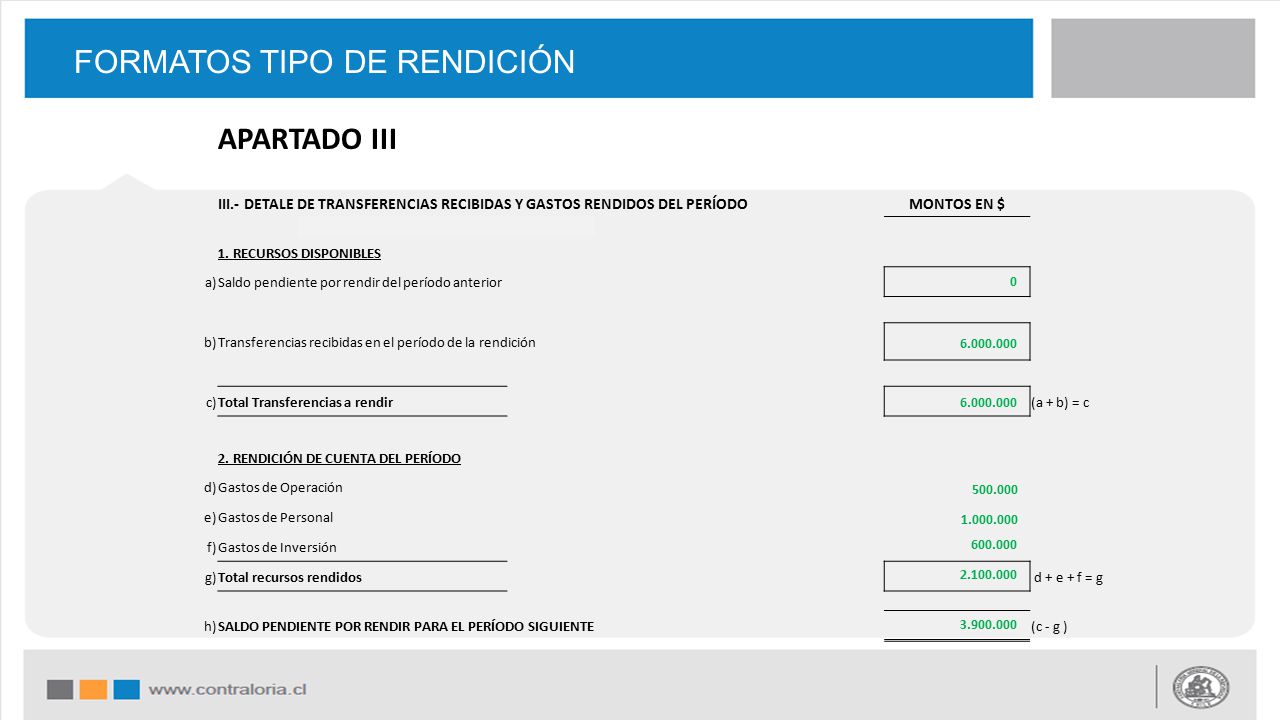 FORMATOS TIPO DE RENDICIÓN

APARTADO III

III.- DETALE DE TRANSFERENCIAS RECIBIDAS Y GASTOS RENDIDOS DEL PERÍODO

MONTOS EN $

1. RECURSOS DISPONIBLES

a) Saldo pendiente por rendir del período anterior 0

b) Transferencias recibidas en el período de la rendición 6.000.000

c) Total Transferencias a rendir 6.000.000 (a + b) = c

2. RENDICIÓN DE CUENTA DEL PERÍODO

d) Gastos de Operación 500.000

e) Gastos de Personal 1.000.000

f) Gastos de Inversión 600.000

g) Total recursos rendidos 2.100.000 d + e + f = g

h) SALDO PENDIENTE POR RENDIR PARA EL PERÍODO SIGUIENTE 3.900.000 (c - g )

www.contraloria.cl